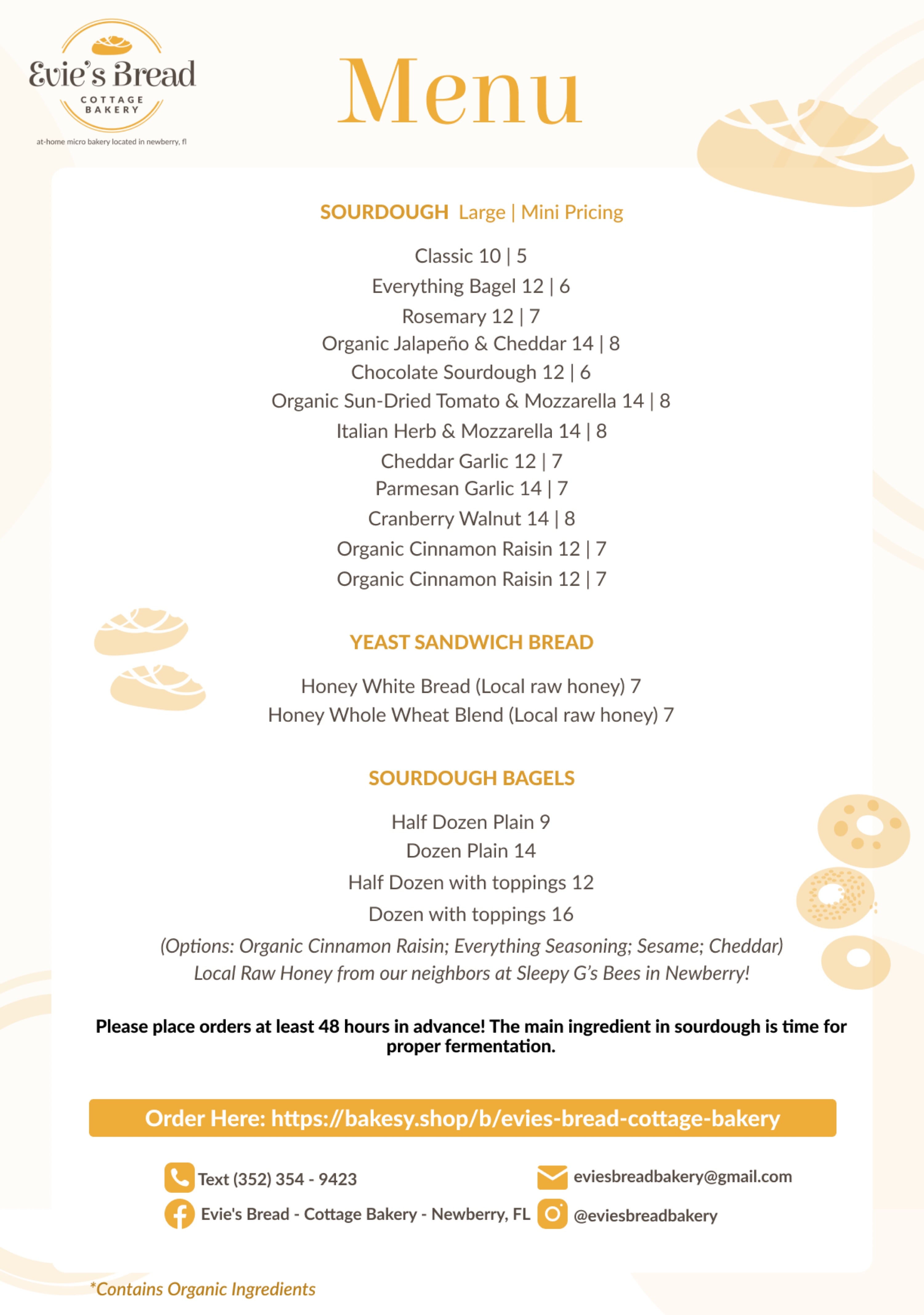 Evie's Bread
COTTAGE BAKERY
at-home micro bakery located in newberry, fl

Menu

SOURDOUGH Large | Mini Pricing

Classic 10 | 5
Everything Bagel 12 | 6
Rosemary 12 | 7
Organic Jalapeño & Cheddar 14 | 8
Chocolate Sourdough 12 | 6
Organic Sun-Dried Tomato & Mozzarella 14 | 8
Italian Herb & Mozzarella 14 | 8
Cheddar Garlic 12 | 7
Parmesan Garlic 14 | 7
Cranberry Walnut 14 | 8
Organic Cinnamon Raisin 12 | 7
Organic Cinnamon Raisin 12 | 7

YEAST SANDWICH BREAD

Honey White Bread (Local raw honey) 7
Honey Whole Wheat Blend (Local raw honey) 7

SOURDOUGH BAGELS

Half Dozen Plain 9
Dozen Plain 14
Half Dozen with toppings 12
Dozen with toppings 16
(Options: Organic Cinnamon Raisin; Everything Seasoning; Sesame; Cheddar)
Local Raw Honey from our neighbors at Sleepy G's Bees in Newberry!

Please place orders at least 48 hours in advance! The main ingredient in sourdough is time for proper fermentation.

Order Here: https://bakesy.shop/b/evies-bread-cottage-bakery

Text (352) 354 - 9423
eviesbreadbakery@gmail.com
Evie's Bread - Cottage Bakery - Newberry, FL
@eviesbreadbakery

*Contains Organic Ingredients